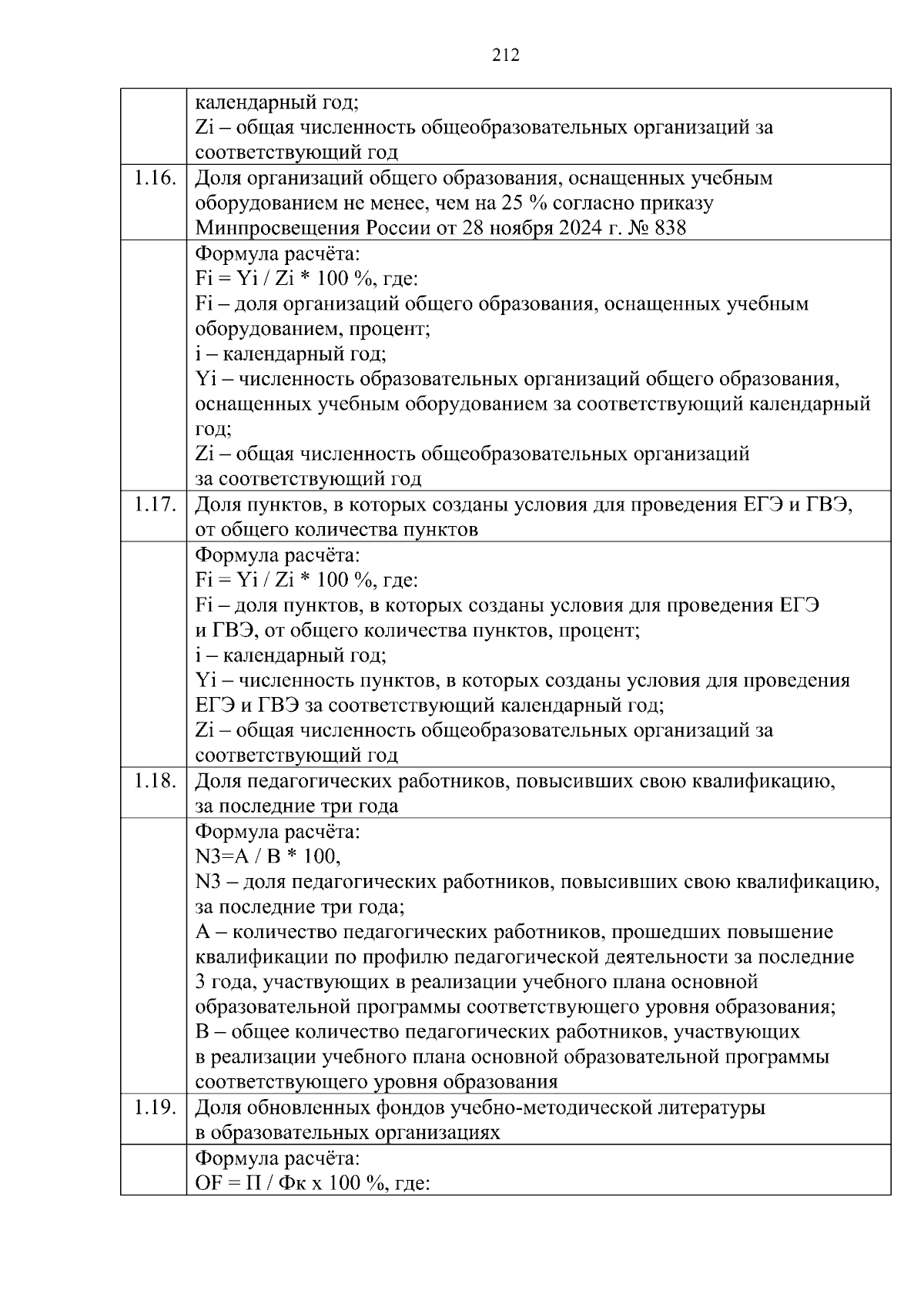 212

|  |  |
|---|---|
|  | календарный год; Zi – общая численность общеобразовательных организаций за соответствующий год |
| 1.16. | Доля организаций общего образования, оснащенных учебным оборудованием не менее, чем на 25 % согласно приказу Минпросвещения России от 28 ноября 2024 г. № 838 |
|  | Формула расчёта: Fi = Yi / Zi * 100 %, где: Fi – доля организаций общего образования, оснащенных учебным оборудованием, процент; i – календарный год; Yi – численность образовательных организаций общего образования, оснащенных учебным оборудованием за соответствующий календарный год; Zi – общая численность общеобразовательных организаций за соответствующий год |
| 1.17. | Доля пунктов, в которых созданы условия для проведения ЕГЭ и ГВЭ, от общего количества пунктов |
|  | Формула расчёта: Fi = Yi / Zi * 100 %, где: Fi – доля пунктов, в которых созданы условия для проведения ЕГЭ и ГВЭ, от общего количества пунктов, процент; i – календарный год; Yi – численность пунктов, в которых созданы условия для проведения ЕГЭ и ГВЭ за соответствующий календарный год; Zi – общая численность общеобразовательных организаций за соответствующий год |
| 1.18. | Доля педагогических работников, повысивших свою квалификацию, за последние три года |
|  | Формула расчёта: N3=A / B * 100, N3 – доля педагогических работников, повысивших свою квалификацию, за последние три года; A – количество педагогических работников, прошедших повышение квалификации по профилю педагогической деятельности за последние 3 года, участвующих в реализации учебного плана основной образовательной программы соответствующего уровня образования; B – общее количество педагогических работников, участвующих в реализации учебного плана основной образовательной программы соответствующего уровня образования |
| 1.19. | Доля обновленных фондов учебно-методической литературы в образовательных организациях |
|  | Формула расчёта: OF = П / Фк х 100 %, где: |